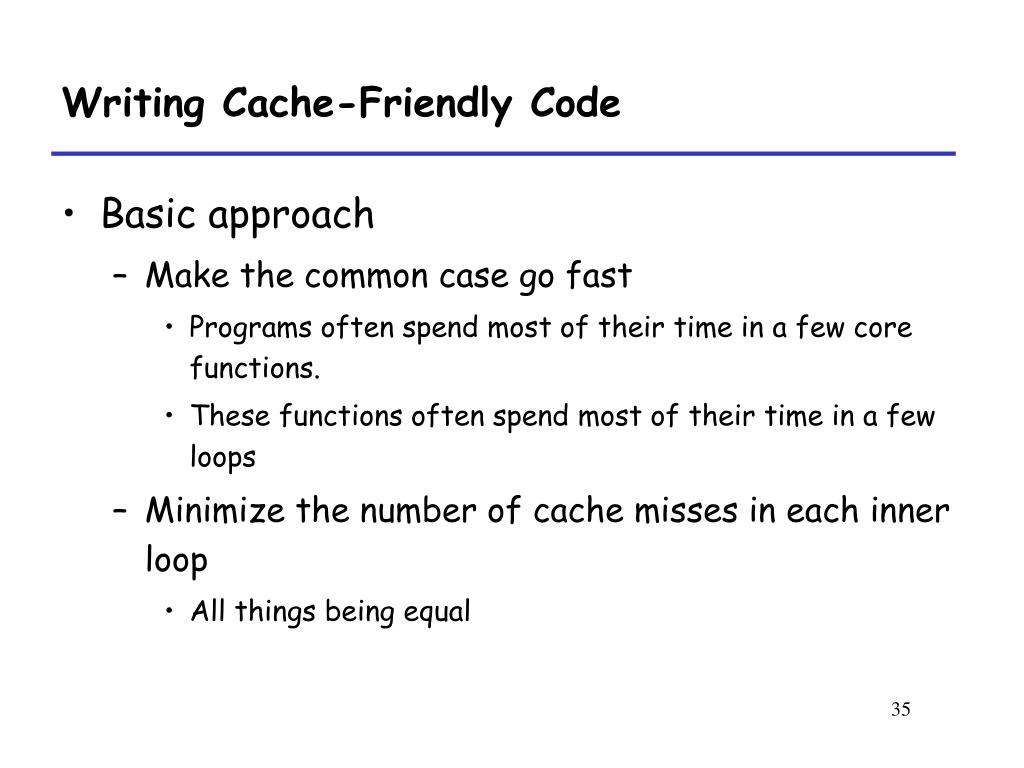 Writing Cache-Friendly Code

• Basic approach
– Make the common case go fast
• Programs often spend most of their time in a few core functions.
• These functions often spend most of their time in a few loops
– Minimize the number of cache misses in each inner loop
• All things being equal

35